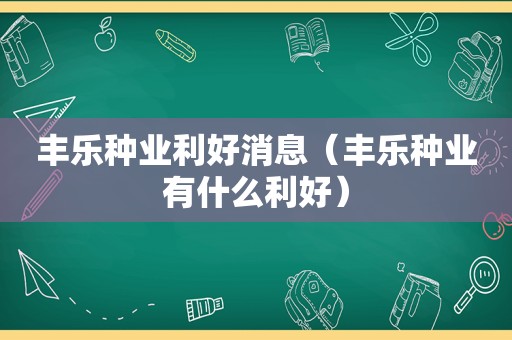 丰乐种业利好消息（丰乐种业有什么利好）